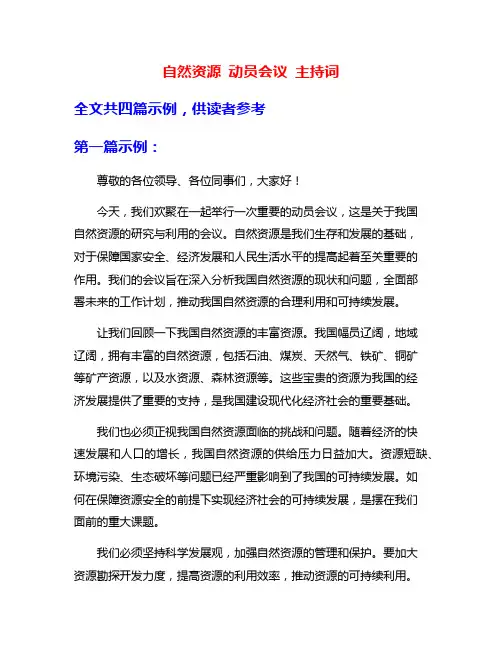 自然资源 动员会议 主持词

全文共四篇示例，供读者参考

第一篇示例：

尊敬的各位领导、各位同事们，大家好！

今天，我们欢聚在一起举行一次重要的动员会议，这是关于我国自然资源的研究与利用的会议。自然资源是我们生存和发展的基础，对于保障国家安全、经济发展和人民生活水平的提高起着至关重要的作用。我们的会议旨在深入分析我国自然资源的现状和问题，全面部署未来的工作计划，推动我国自然资源的合理利用和可持续发展。

让我们回顾一下我国自然资源的丰富资源。我国幅员辽阔，地域辽阔，拥有丰富的自然资源，包括石油、煤炭、天然气、铁矿、铜矿等矿产资源，以及水资源、森林资源等。这些宝贵的资源为我国的经济发展提供了重要的支持，是我国建设现代化经济社会的重要基础。

我们也必须正视我国自然资源面临的挑战和问题。随着经济的快速发展和人口的增长，我国自然资源的供给压力日益加大。资源短缺、环境污染、生态破坏等问题已经严重影响到了我国的可持续发展。如何在保障资源安全的前提下实现经济社会的可持续发展，是摆在我们面前的重大课题。

我们必须坚持科学发展观，加强自然资源的管理和保护。要加大资源勘探开发力度，提高资源的利用效率，推动资源的可持续利用。